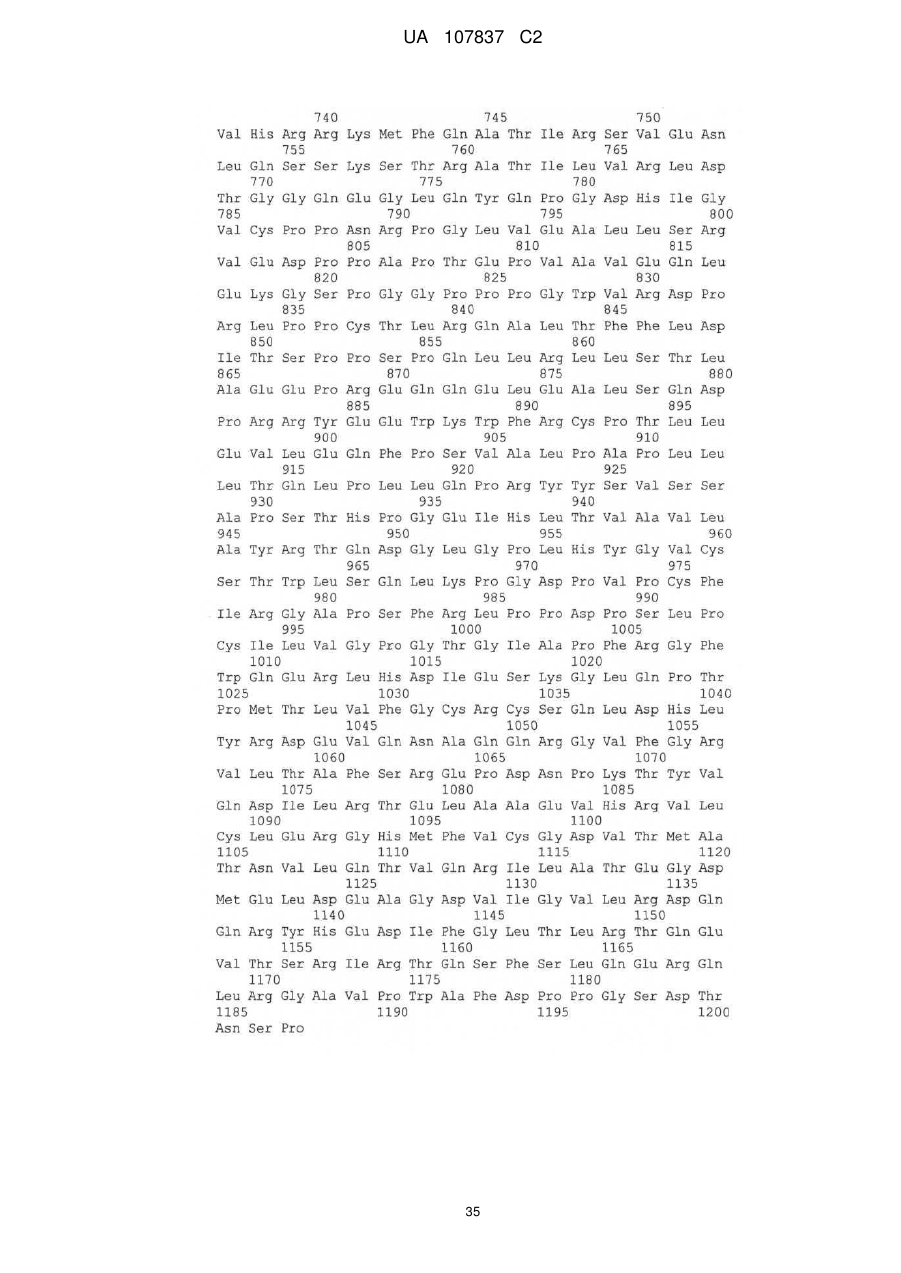 UA 107837 C2

740 745 750
Val His Arg Arg Lys Met Phe Gln Ala Thr Ile Arg Ser Val Glu Asn
755 760 765
Leu Gln Ser Ser Lys Ser Thr Arg Ala Thr Ile Leu Val Arg Leu Asp
770 775 780
Thr Gly Gly Gln Glu Gly Leu Gln Tyr Gln Pro Gly Asp His Ile Gly
785 790 795 800
Val Cys Pro Pro Asn Arg Pro Gly Leu Val Glu Ala Leu Leu Ser Arg
805 810 815
Val Glu Asp Pro Pro Ala Pro Thr Glu Pro Val Ala Val Glu Gln Leu
820 825 830
Glu Lys Gly Ser Pro Gly Gly Pro Pro Pro Gly Trp Val Arg Asp Pro
835 840 845
Arg Leu Pro Pro Cys Thr Leu Arg Gln Ala Leu Thr Phe Phe Leu Asp
850 855 860
Ile Thr Ser Pro Pro Ser Pro Gln Leu Leu Arg Leu Leu Ser Thr Leu
865 870 875 880
Ala Glu Glu Pro Arg Glu Gln Gln Glu Leu Glu Ala Leu Ser Gln Asp
885 890 895
Pro Arg Arg Tyr Glu Glu Trp Lys Trp Phe Arg Cys Pro Thr Leu Leu
900 905 910
Glu Val Leu Glu Gln Phe Pro Ser Val Ala Leu Pro Ala Pro Leu Leu
915 920 925
Leu Thr Gln Leu Pro Leu Leu Gln Pro Arg Tyr Tyr Ser Val Ser Ser
930 935 940
Ala Pro Ser Thr His Pro Gly Glu Ile His Leu Thr Val Ala Val Leu
945 950 955 960
Ala Tyr Arg Thr Gln Asp Gly Leu Gly Pro Leu His Tyr Gly Val Cys
965 970 975
Ser Thr Trp Leu Ser Gln Leu Lys Pro Gly Asp Pro Val Pro Cys Phe
980 985 990
Ile Arg Gly Ala Pro Ser Phe Arg Leu Pro Pro Asp Pro Ser Leu Pro
995 1000 1005
Cys Ile Leu Val Gly Pro Gly Thr Gly Ile Ala Pro Phe Arg Gly Phe
1010 1015 1020
Trp Gln Glu Arg Leu His Asp Ile Glu Ser Lys Gly Leu Gln Pro Thr
1025 1030 1035 1040
Pro Met Thr Leu Val Phe Gly Cys Arg Cys Ser Gln Leu Asp His Leu
1045 1050 1055
Tyr Arg Asp Glu Val Gln Asn Ala Gln Gln Arg Gly Val Phe Gly Arg
1060 1065 1070
Val Leu Thr Ala Phe Ser Arg Glu Pro Asp Asn Pro Lys Thr Tyr Val
1075 1080 1085
Gln Asp Ile Leu Arg Thr Glu Leu Ala Ala Glu Val His Arg Val Leu
1090 1095 1100
Cys Leu Glu Arg Gly His Met Phe Val Cys Gly Asp Val Thr Met Ala
1105 1110 1115 1120
Thr Asn Val Leu Gln Thr Val Gln Arg Ile Leu Ala Thr Glu Gly Asp
1125 1130 1135
Met Glu Leu Asp Glu Ala Gly Asp Val Ile Gly Val Leu Arg Asp Gln
1140 1145 1150
Gln Arg Tyr His Glu Asp Ile Phe Gly Leu Thr Leu Arg Thr Gln Glu
1155 1160 1165
Val Thr Ser Arg Ile Arg Thr Gln Ser Phe Ser Leu Gln Glu Arg Gln
1170 1175 1180
Leu Arg Gly Ala Val Pro Trp Ala Phe Asp Pro Pro Gly Ser Asp Thr
1185 1190 1195 1200
Asn Ser Pro

35